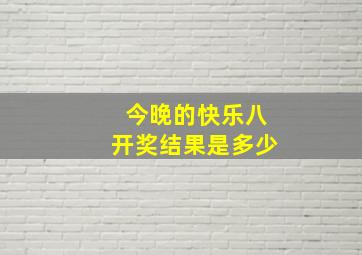 今晚的快乐八
开奖结果是多少